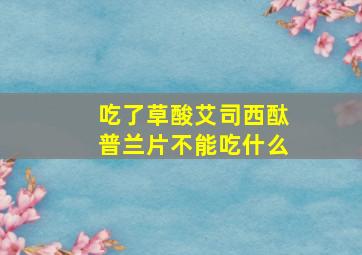 吃了草酸艾司西酞普兰片不能吃什么